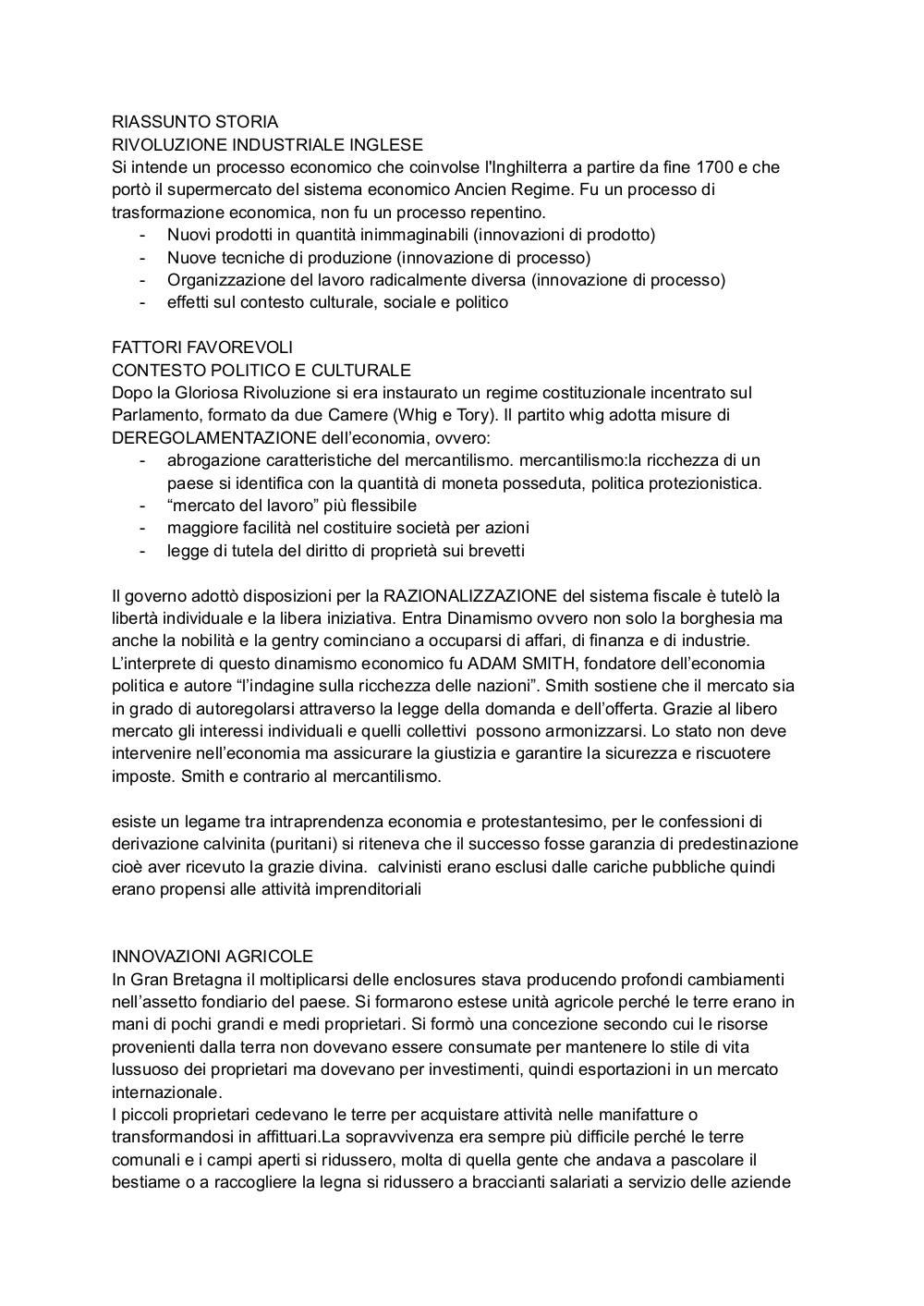 RIASSUNTO STORIA
RIVOLUZIONE INDUSTRIALE INGLESE
Si intende un processo economico che coinvolse l'Inghilterra a partire da fine 1700 e che portò il supermercato del sistema economico Ancien Regime. Fu un processo di trasformazione economica, non fu un processo repentino.
- Nuovi prodotti in quantità inimmaginabili (innovazioni di prodotto)
- Nuove tecniche di produzione (innovazione di processo)
- Organizzazione del lavoro radicalmente diversa (innovazione di processo)
- effetti sul contesto culturale, sociale e politico

FATTORI FAVOREVOLI
CONTESTO POLITICO E CULTURALE
Dopo la Gloriosa Rivoluzione si era instaurato un regime costituzionale incentrato sul Parlamento, formato da due Camere (Whig e Tory). Il partito whig adotta misure di DEREGOLAMENTAZIONE dell'economia, ovvero:
- abrogazione caratteristiche del mercantilismo. mercantilismo:la ricchezza di un paese si identifica con la quantità di moneta posseduta, politica protezionistica.
- "mercato del lavoro" più flessibile
- maggiore facilità nel costituire società per azioni
- legge di tutela del diritto di proprietà sui brevetti

Il governo adottò disposizioni per la RAZIONALIZZAZIONE del sistema fiscale è tutelò la libertà individuale e la libera iniziativa. Entra Dinamismo ovvero non solo la borghesia ma anche la nobilità e la gentry cominciano a occuparsi di affari, di finanza e di industrie. L'interprete di questo dinamismo economico fu ADAM SMITH, fondatore dell'economia politica e autore "l'indagine sulla ricchezza delle nazioni". Smith sostiene che il mercato sia in grado di autoregolarsi attraverso la legge della domanda e dell'offerta. Grazie al libero mercato gli interessi individuali e quelli collettivi possono armonizzarsi. Lo stato non deve intervenire nell'economia ma assicurare la giustizia e garantire la sicurezza e riscuotere imposte. Smith e contrario al mercantilismo.

esiste un legame tra intraprendenza economia e protestantesimo, per le confessioni di derivazione calvinita (puritani) si riteneva che il successo fosse garanzia di predestinazione cioè aver ricevuto la grazie divina. calvinisti erano esclusi dalle cariche pubbliche quindi erano propensi alle attività imprenditoriali

INNOVAZIONI AGRICOLE
In Gran Bretagna il moltiplicarsi delle enclosures stava producendo profondi cambiamenti nell'assetto fondiario del paese. Si formarono estese unità agricole perché le terre erano in mani di pochi grandi e medi proprietari. Si formò una concezione secondo cui le risorse provenienti dalla terra non dovevano essere consumate per mantenere lo stile di vita lussuoso dei proprietari ma dovevano per investimenti, quindi esportazioni in un mercato internazionale.
I piccoli proprietari cedevano le terre per acquistare attività nelle manifatture o transformandosi in affittuari.La sopravvivenza era sempre più difficile perché le terre comunali e i campi aperti si ridussero, molta di quella gente che andava a pascolare il bestiame o a raccogliere la legna si ridussero a braccianti salariati a servizio delle aziende